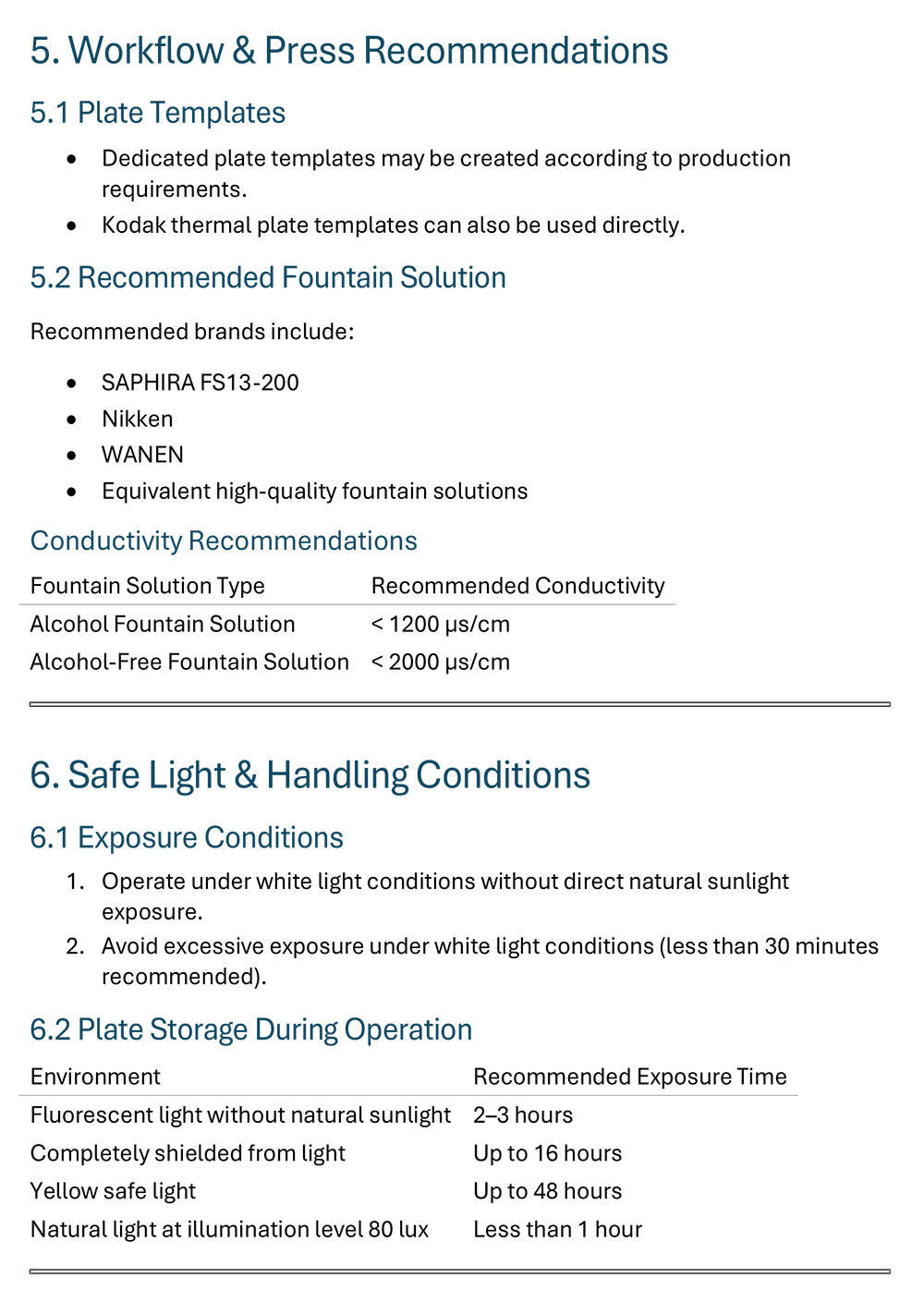 5. Workflow & Press Recommendations

5.1 Plate Templates

• Dedicated plate templates may be created according to production requirements.
• Kodak thermal plate templates can also be used directly.

5.2 Recommended Fountain Solution

Recommended brands include:

• SAPHIRA FS13-200
• Nikken
• WANEN
• Equivalent high-quality fountain solutions

Conductivity Recommendations

| Fountain Solution Type | Recommended Conductivity |
|---|---|
| Alcohol Fountain Solution | < 1200 μs/cm |
| Alcohol-Free Fountain Solution | < 2000 μs/cm |

6. Safe Light & Handling Conditions

6.1 Exposure Conditions

1. Operate under white light conditions without direct natural sunlight exposure.
2. Avoid excessive exposure under white light conditions (less than 30 minutes recommended).

6.2 Plate Storage During Operation

| Environment | Recommended Exposure Time |
|---|---|
| Fluorescent light without natural sunlight | 2–3 hours |
| Completely shielded from light | Up to 16 hours |
| Yellow safe light | Up to 48 hours |
| Natural light at illumination level 80 lux | Less than 1 hour |